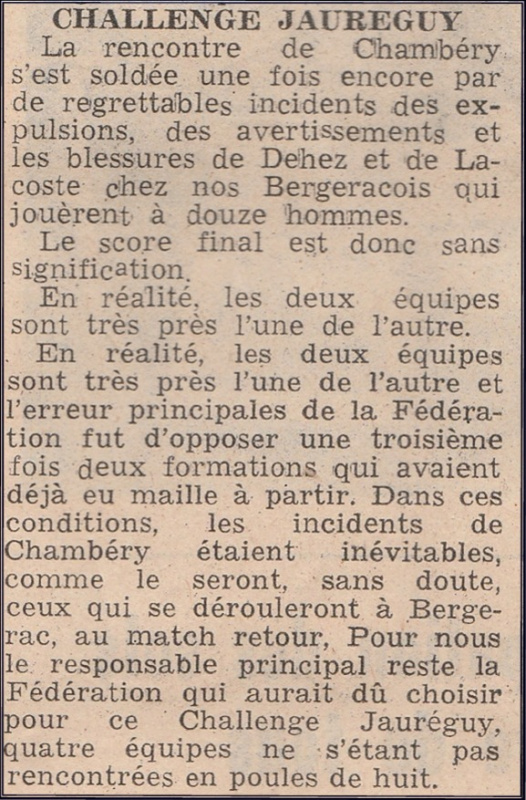 CHALLENGE JAUREGUY

La rencontre de Chambéry s'est soldée une fois encore par de regrettables incidents des expulsions, des avertissements et les blessures de Dehez et de Lacoste chez nos Bergeracois qui jouèrent à douze hommes.

Le score final est donc sans signification.

En réalité, les deux équipes sont très près l'une de l'autre.

En réalité, les deux équipes sont très près l'une de l'autre et l'erreur principales de la Fédération fut d'opposer une troisième fois deux formations qui avaient déjà eu maille à partir. Dans ces conditions, les incidents de Chambéry étaient inévitables, comme le seront, sans doute, ceux qui se dérouleront à Bergerac, au match retour, Pour nous le responsable principal reste la Fédération qui aurait dû choisir pour ce Challenge Jauréguy, quatre équipes ne s'étant pas rencontrées en poules de huit.